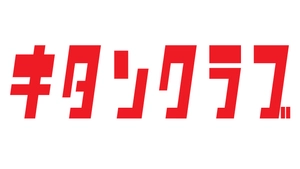 キタンクラブ